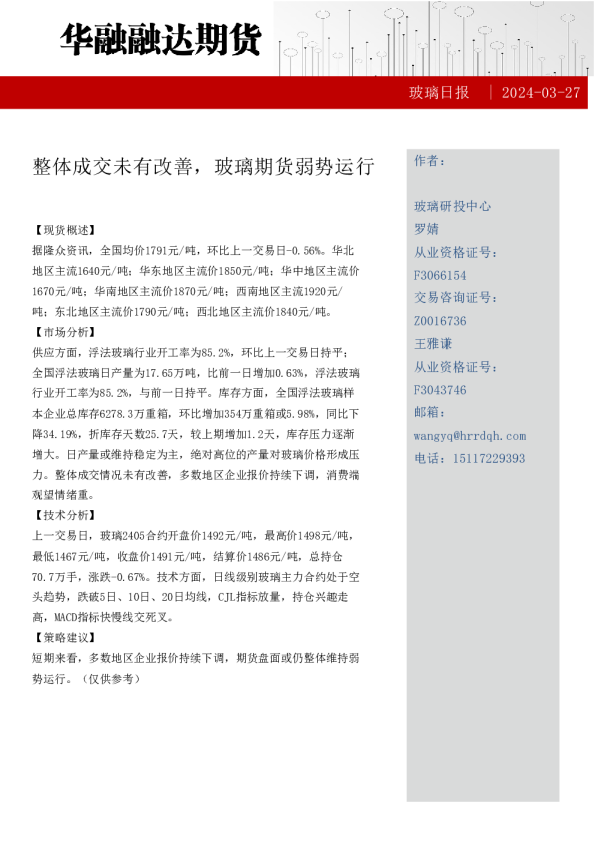 华融融达期货

玻璃日报 | 2024-03-27

整体成交未有改善，玻璃期货弱势运行

【现货概述】
据隆众资讯，全国均价1791元/吨，环比上一交易日-0.56%。华北地区主流1640元/吨；华东地区主流价1850元/吨；华中地区主流价1670元/吨；华南地区主流价1870元/吨；西南地区主流1920元/吨；东北地区主流价1790元/吨；西北地区主流价1840元/吨。
【市场分析】
供应方面，浮法玻璃行业开工率为85.2%，环比上一交易日持平；全国浮法玻璃日产量为17.65万吨，比前一日增加0.63%，浮法玻璃行业开工率为85.2%，与前一日持平。库存方面，全国浮法玻璃样本企业总库存6278.3万重箱，环比增加354万重箱或5.98%，同比下降34.19%，折库存天数25.7天，较上期增加1.2天，库存压力逐渐增大。日产量或维持稳定为主，绝对高位的产量对玻璃价格形成压力。整体成交情况未有改善，多数地区企业报价持续下调，消费端观望情绪重。
【技术分析】
上一交易日，玻璃2405合约开盘价1492元/吨，最高价1498元/吨，最低1467元/吨，收盘价1491元/吨，结算价1486元/吨，总持仓70.7万手，涨跌-0.67%。技术方面，日线级别玻璃主力合约处于空头趋势，跌破5日、10日、20日均线，CJL指标放量，持仓兴趣走高，MACD指标快慢线交死叉。
【策略建议】
短期来看，多数地区企业报价持续下调，期货盘面或仍整体维持弱势运行。（仅供参考）

作者：

玻璃研投中心
罗婧
从业资格证号：
F3066154
交易咨询证号：
Z0016736
王雅谦
从业资格证号：
F3043746
邮箱：
wangyq@hrrdqh.com
电话：15117229393